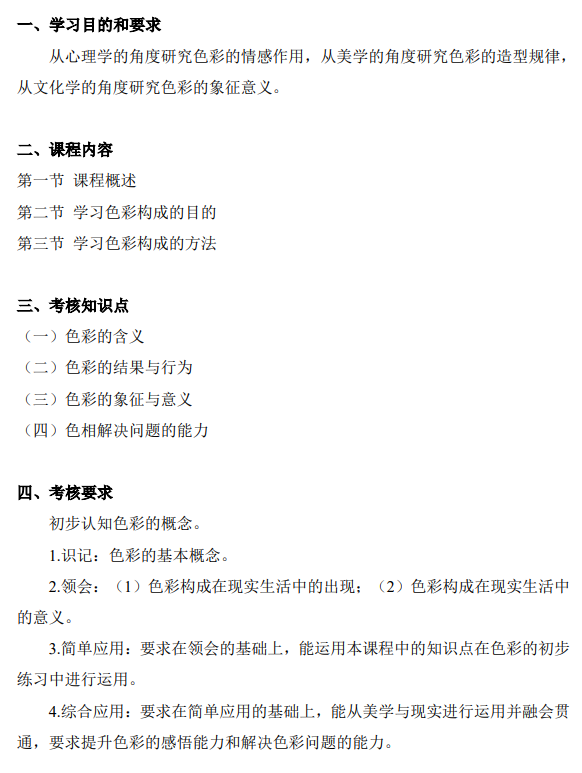 一、学习目的和要求

从心理学的角度研究色彩的情感作用，从美学的角度研究色彩的造型规律，从文化学的角度研究色彩的象征意义。

二、课程内容

第一节 课程概述

第二节 学习色彩构成的目的

第三节 学习色彩构成的方法

三、考核知识点

（一）色彩的含义

（二）色彩的结果与行为

（三）色彩的象征与意义

（四）色相解决问题的能力

四、考核要求

初步认知色彩的概念。

1.识记：色彩的基本概念。

2.领会：（1）色彩构成在现实生活中的出现；（2）色彩构成在现实生活中的意义。

3.简单应用：要求在领会的基础上，能运用本课程中的知识点在色彩的初步练习中进行运用。

4.综合应用：要求在简单应用的基础上，能从美学与现实进行运用并融会贯通，要求提升色彩的感悟能力和解决色彩问题的能力。